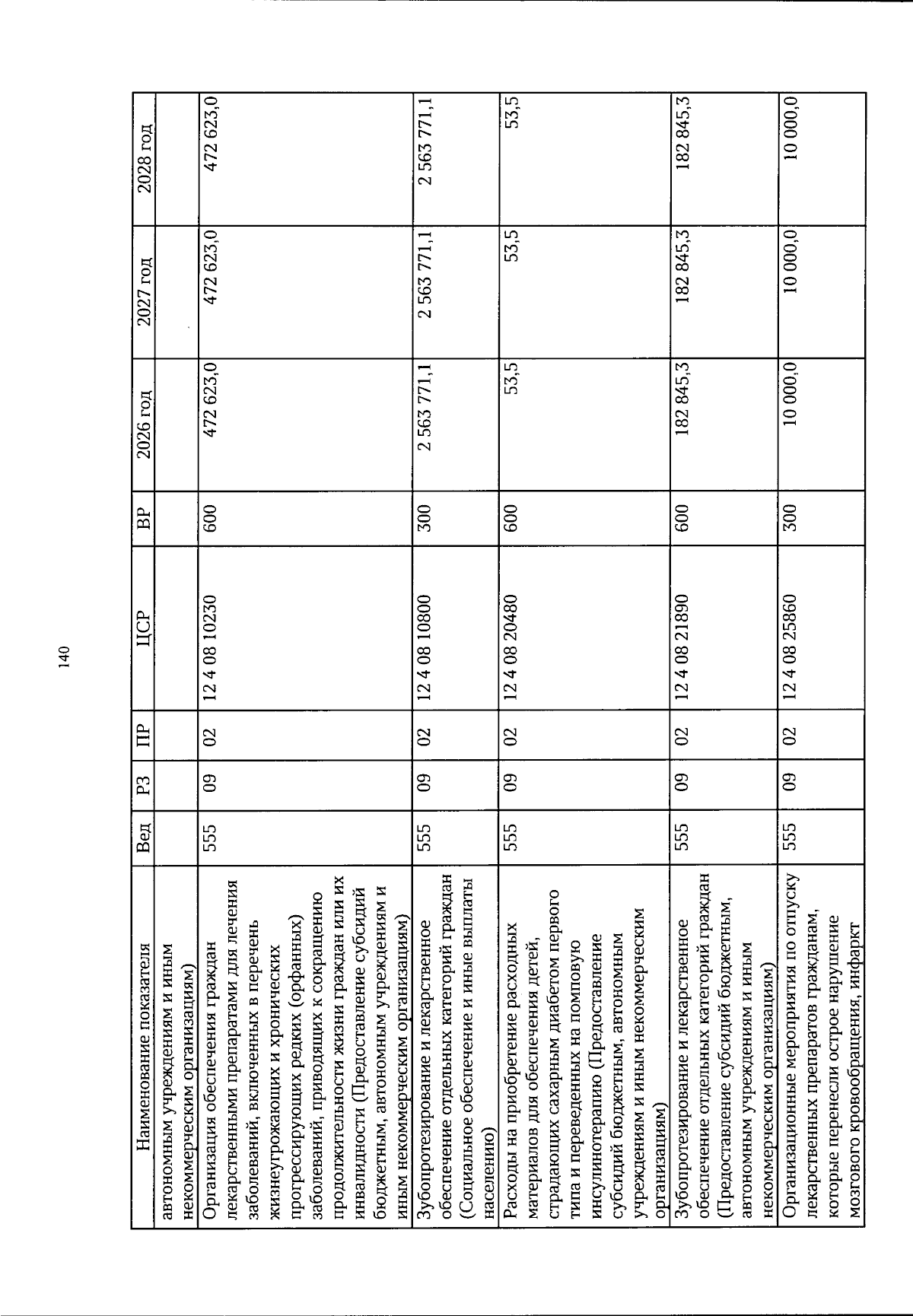 140

| Наименование показателя | Вед | РЗ | ПР | ЦСР | ВР | 2026 год | 2027 год | 2028 год |
|---|---|---|---|---|---|---|---|---|
| автономным учреждениям и иным некоммерческим организациям) | | | | | | | | |
| Организация обеспечения граждан лекарственными препаратами для лечения заболеваний, включенных в перечень жизнеугрожающих и хронических прогрессирующих редких (орфанных) заболеваний, приводящих к сокращению продолжительности жизни граждан или их инвалидности (Предоставление субсидий бюджетным, автономным учреждениям и иным некоммерческим организациям) | 555 | 09 | 02 | 12 4 08 10230 | 600 | 472 623,0 | 472 623,0 | 472 623,0 |
| Зубопротезирование и лекарственное обеспечение отдельных категорий граждан (Социальное обеспечение и иные выплаты населению) | 555 | 09 | 02 | 12 4 08 10800 | 300 | 2 563 771,1 | 2 563 771,1 | 2 563 771,1 |
| Расходы на приобретение расходных материалов для обеспечения детей, страдающих сахарным диабетом первого типа и переведенных на помповую инсулинотерапию (Предоставление субсидий бюджетным, автономным учреждениям и иным некоммерческим организациям) | 555 | 09 | 02 | 12 4 08 20480 | 600 | 53,5 | 53,5 | 53,5 |
| Зубопротезирование и лекарственное обеспечение отдельных категорий граждан (Предоставление субсидий бюджетным, автономным учреждениям и иным некоммерческим организациям) | 555 | 09 | 02 | 12 4 08 21890 | 600 | 182 845,3 | 182 845,3 | 182 845,3 |
| Организационные мероприятия по отпуску лекарственных препаратов гражданам, которые перенесли острое нарушение мозгового кровообращения, инфаркт | 555 | 09 | 02 | 12 4 08 25860 | 300 | 10 000,0 | 10 000,0 | 10 000,0 |